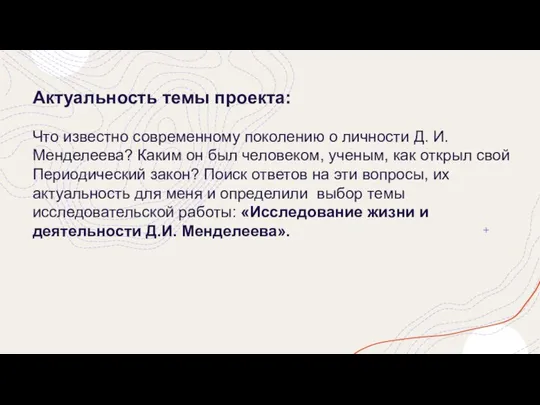 Актуальность темы проекта:

Что известно современному поколению о личности Д. И. Менделеева? Каким он был человеком, ученым, как открыл свой Периодический закон? Поиск ответов на эти вопросы, их актуальность для меня и определили  выбор темы исследовательской работы: «Исследование жизни и деятельности Д.И. Менделеева».